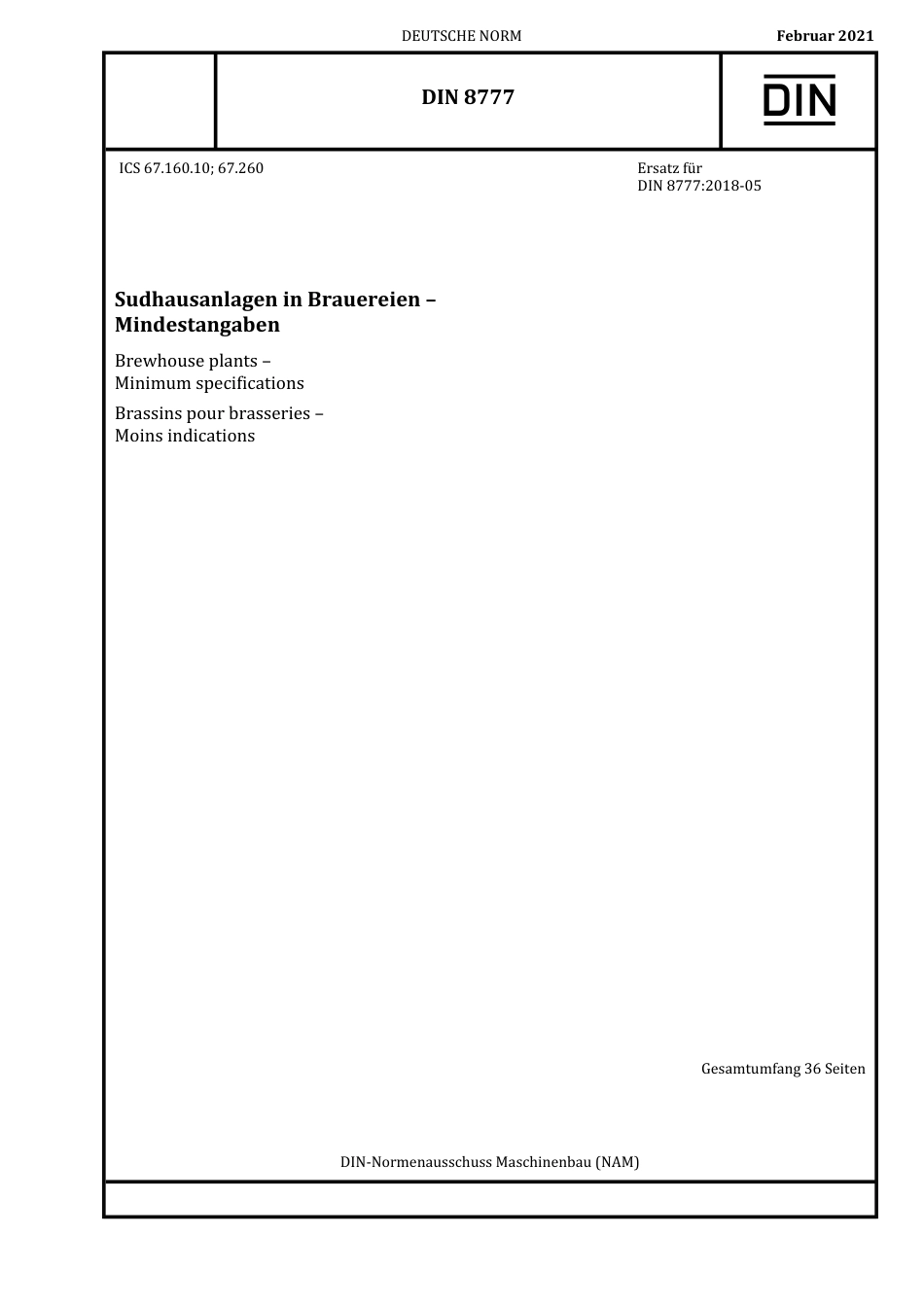 DEUTSCHE NORM

Februar 2021

DIN 8777

DIN

ICS 67.160.10; 67.260

Ersatz für
DIN 8777:2018-05

Sudhausanlagen in Brauereien –
Mindestangaben

Brewhouse plants –
Minimum specifications

Brassins pour brasseries –
Moins indications

Gesamtumfang 36 Seiten

DIN-Normenausschuss Maschinenbau (NAM)